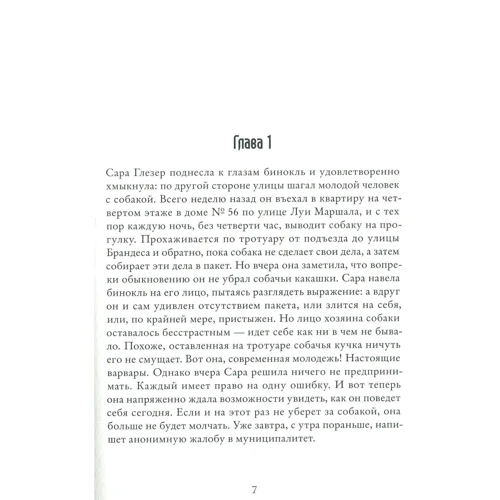 Глава 1

Сара Глезер поднесла к глазам бинокль и удовлетворенно хмыкнула: по другой стороне улицы шагал молодой человек с собакой. Всего неделю назад он въехал в квартиру на четвертом этаже в доме № 56 по улице Луи Маршала, и с тех пор каждую ночь, без четверти час, выводит собаку на прогулку. Прохаживается по тротуару от подъезда до улицы Брандеса и обратно, пока собака не сделает свои дела, а затем собирает эти дела в пакет. Но вчера она заметила, что вопреки обыкновению он не убрал собачьи какашки. Сара навела бинокль на его лицо, пытаясь разглядеть выражение: а вдруг он и сам удивлен отсутствием пакета, или злится на себя, или, по крайней мере, пристыжен. Но лицо хозяина собаки оставалось бесстрастным — идет себе как ни в чем не бывало. Похоже, оставленная на тротуаре собачья кучка ничуть его не смущает. Вот она, современная молодежь! Настоящие варвары. Однако вчера Сара решила ничего не предпринимать. Каждый имеет право на одну ошибку. И вот теперь она напряженно ждала возможности увидеть, как он поведет себя сегодня. Если и на этот раз не уберет за собакой, она больше не будет молчать. Уже завтра, с утра пораньше, напишет анонимную жалобу в муниципалитет.

7